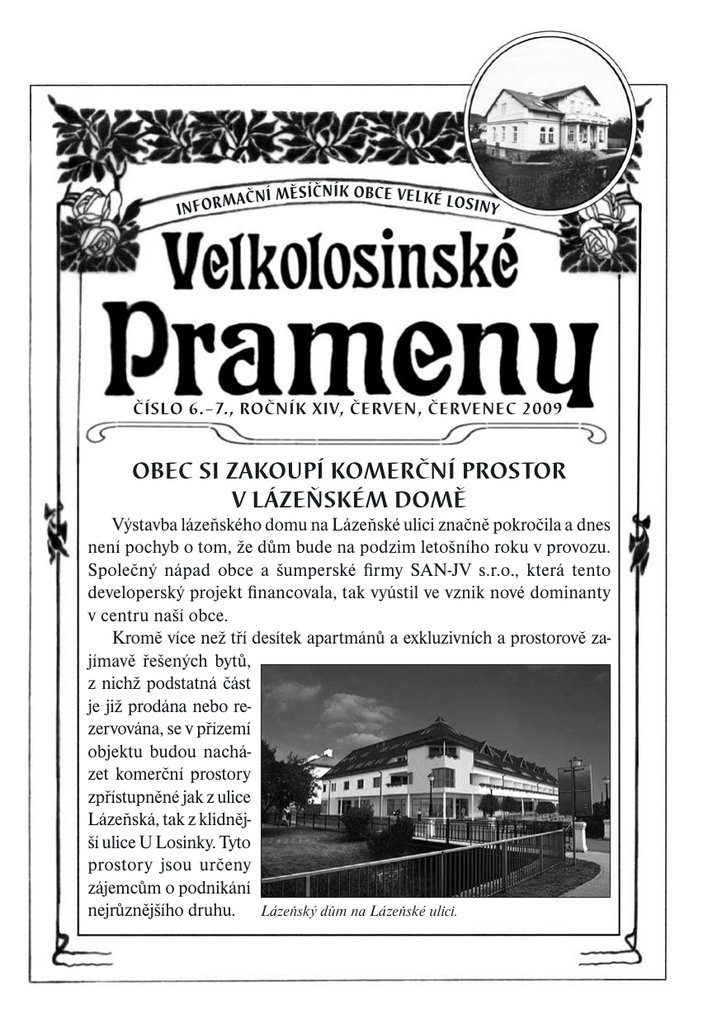 INFORMAČNÍ MĚSÍČNÍK OBCE VELKÉ LOSINY

Velkolosinské

Prameny

ČÍSLO 6.–7., ROČNÍK XIV, ČERVEN, ČERVENEC 2009

OBEC SI ZAKOUPÍ KOMERČNÍ PROSTOR V LÁZEŇSKÉM DOMĚ

Výstavba lázeňského domu na Lázeňské ulici značně pokročila a dnes není pochyb o tom, že dům bude na podzim letošního roku v provozu. Společný nápad obce a šumperské firmy SAN-JV s.r.o., která tento developerský projekt financovala, tak vyústil ve vznik nové dominanty v centru naší obce.

Kromě více než tří desítek apartmánů a exkluzivních a prostorově zajímavě řešených bytů, z nichž podstatná část je již prodána nebo rezervována, se v přízemí objektu budou nacházet komerční prostory zpřístupněné jak z ulice Lázeňská, tak z klidnější ulice U Losinky. Tyto prostory jsou určeny zájemcům o podnikání nejrůznějšího druhu.

Lázeňský dům na Lázeňské ulici.